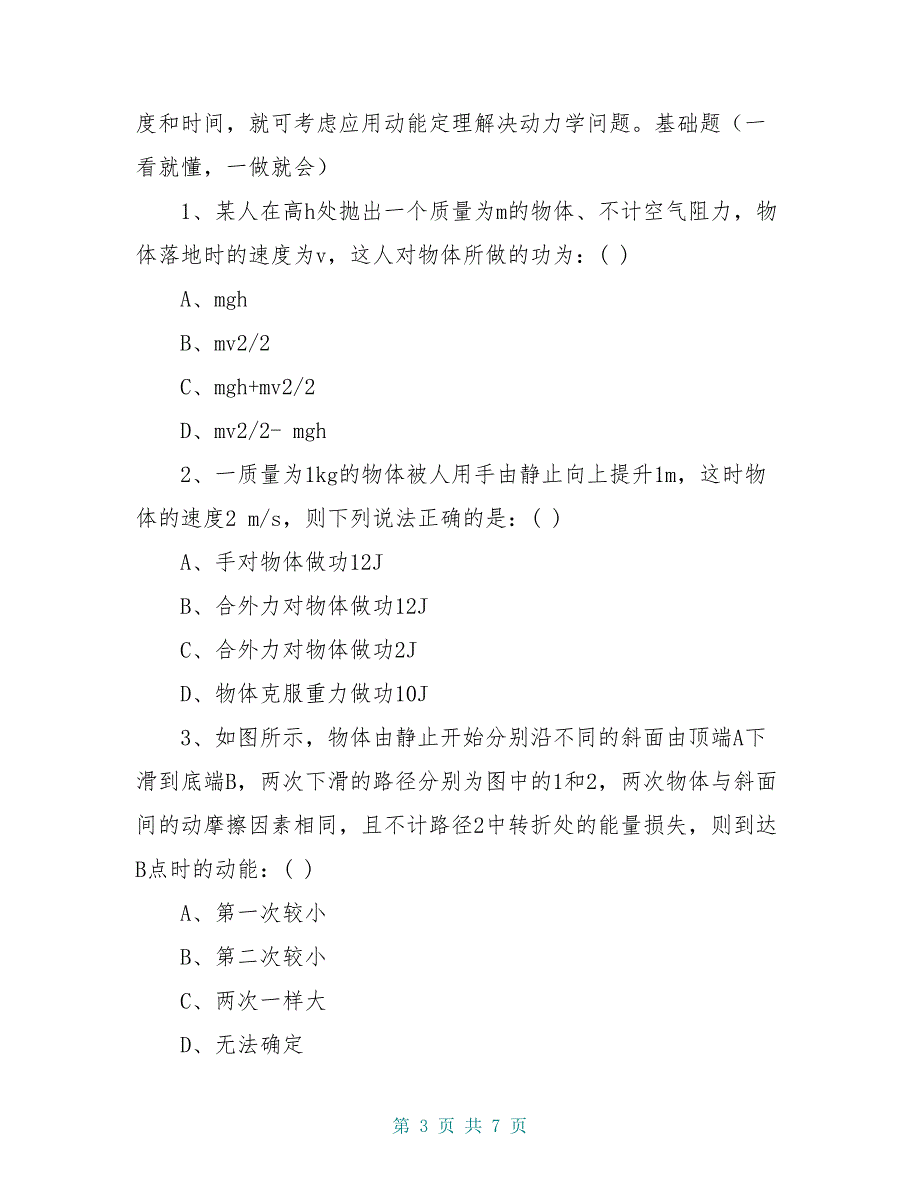 度和时间，就可考虑应用动能定理解决动力学问题。基础题（一看就懂，一做就会）

1、某人在高h处抛出一个质量为m的物体、不计空气阻力，物体落地时的速度为v，这人对物体所做的功为：( )

A、mgh

B、mv2/2

C、mgh+mv2/2

D、mv2/2- mgh

2、一质量为1kg的物体被人用手由静止向上提升1m，这时物体的速度2 m/s，则下列说法正确的是：( )

A、手对物体做功12J

B、合外力对物体做功12J

C、合外力对物体做功2J

D、物体克服重力做功10J

3、如图所示，物体由静止开始分别沿不同的斜面由顶端A下滑到底端B，两次下滑的路径分别为图中的1和2，两次物体与斜面间的动摩擦因素相同，且不计路径2中转折处的能量损失，则到达B点时的动能：( )

A、第一次较小

B、第二次较小

C、两次一样大

D、无法确定

第 3 页 共 7 页